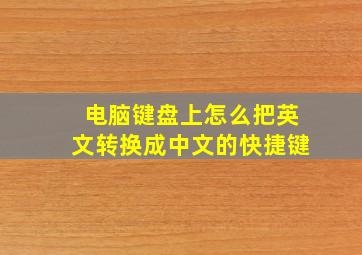 电脑键盘上怎么把英文转换成中文的快捷键